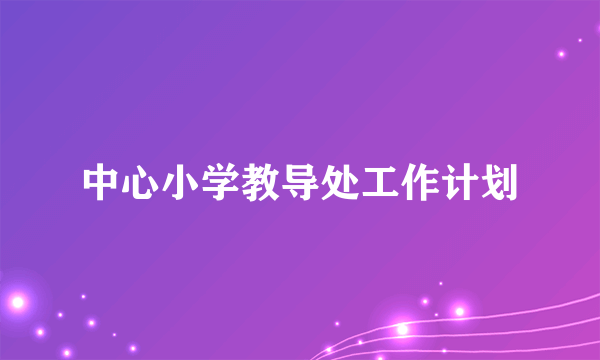 中心小学教导处工作计划